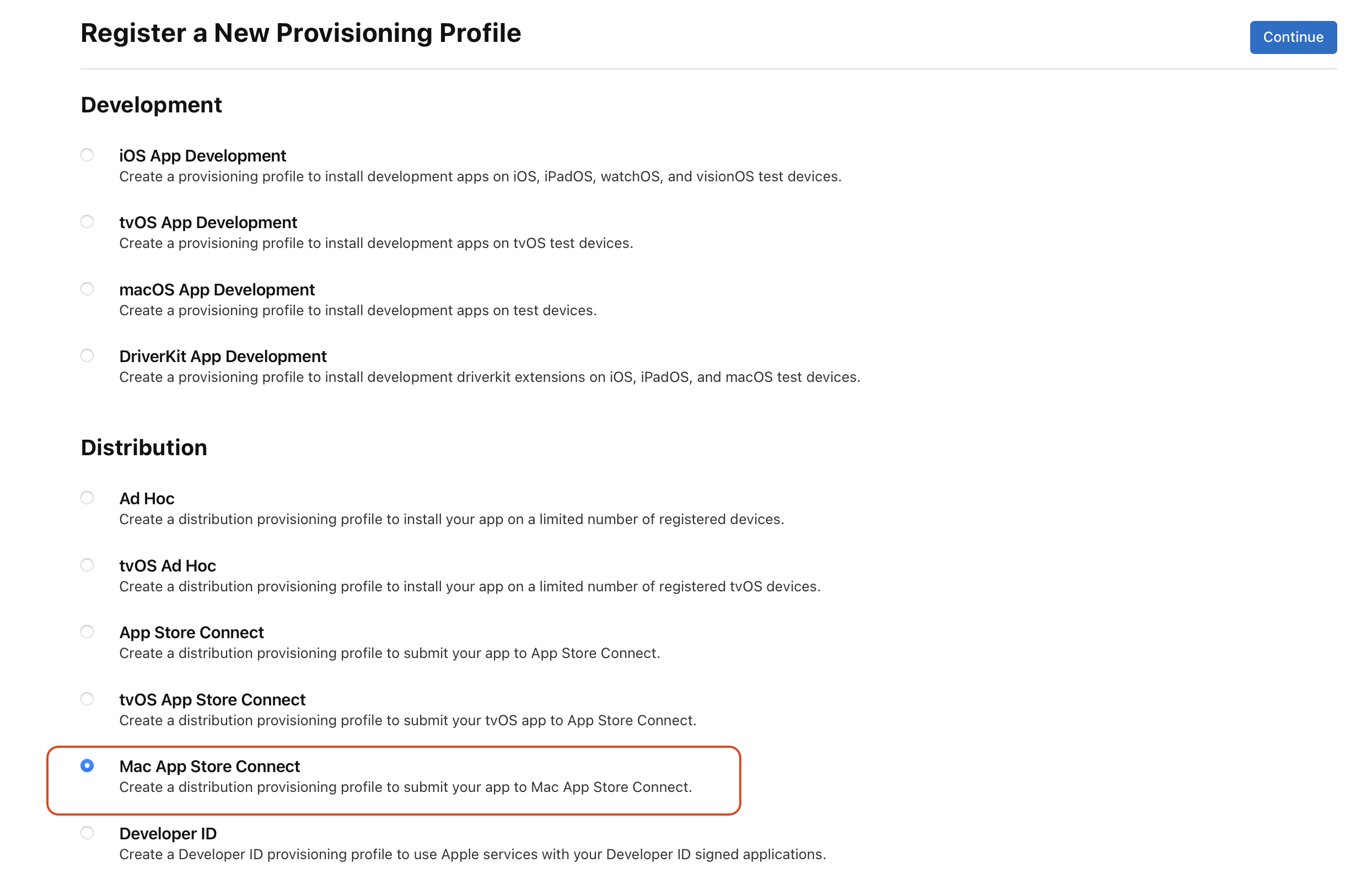 Register a New Provisioning Profile

Continue

Development

iOS App Development
Create a provisioning profile to install development apps on iOS, iPadOS, watchOS, and visionOS test devices.

tvOS App Development
Create a provisioning profile to install development apps on tvOS test devices.

macOS App Development
Create a provisioning profile to install development apps on test devices.

DriverKit App Development
Create a provisioning profile to install development driverkit extensions on iOS, iPadOS, and macOS test devices.

Distribution

Ad Hoc
Create a distribution provisioning profile to install your app on a limited number of registered devices.

tvOS Ad Hoc
Create a distribution provisioning profile to install your app on a limited number of registered tvOS devices.

App Store Connect
Create a distribution provisioning profile to submit your app to App Store Connect.

tvOS App Store Connect
Create a distribution provisioning profile to submit your tvOS app to App Store Connect.

Mac App Store Connect
Create a distribution provisioning profile to submit your app to Mac App Store Connect.

Developer ID
Create a Developer ID provisioning profile to use Apple services with your Developer ID signed applications.